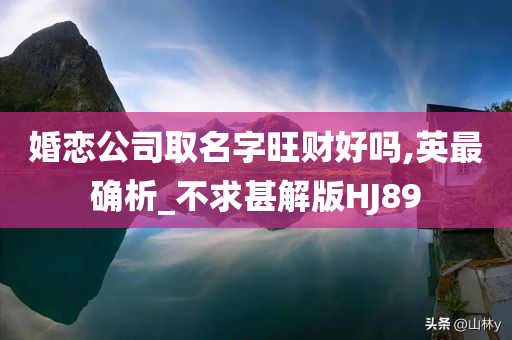 婚恋公司取名字旺财好吗,英最确析_不求甚解版HJ89

头条 @山林y